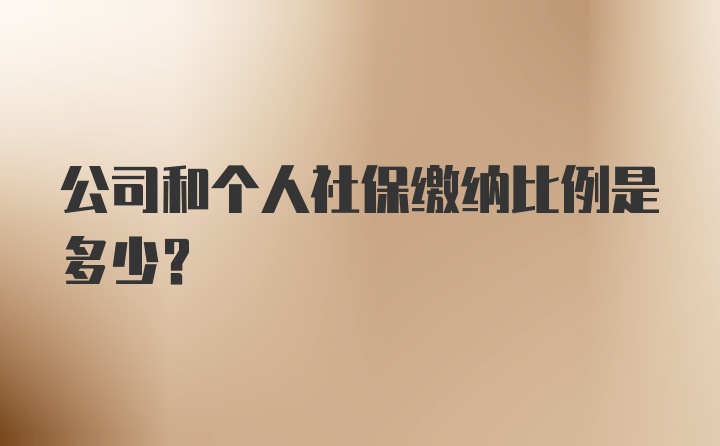 公司和个人社保缴纳比例是多少？